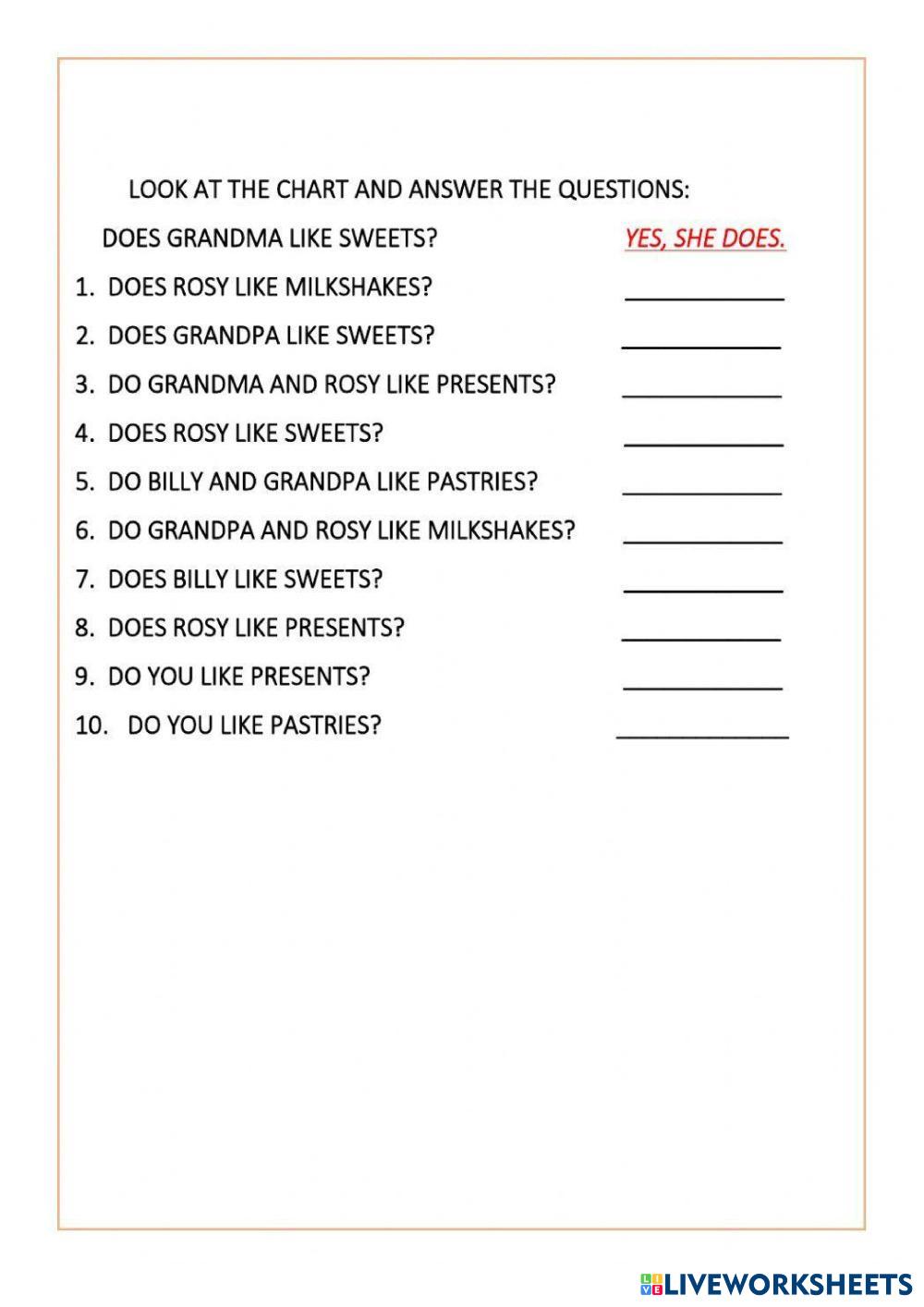 LOOK AT THE CHART AND ANSWER THE QUESTIONS:

DOES GRANDMA LIKE SWEETS? YES, SHE DOES.

1. DOES ROSY LIKE MILKSHAKES? ____________
2. DOES GRANDPA LIKE SWEETS? ____________
3. DO GRANDMA AND ROSY LIKE PRESENTS? ____________
4. DOES ROSY LIKE SWEETS? ____________
5. DO BILLY AND GRANDPA LIKE PASTRIES? ____________
6. DO GRANDPA AND ROSY LIKE MILKSHAKES? ____________
7. DOES BILLY LIKE SWEETS? ____________
8. DOES ROSY LIKE PRESENTS? ____________
9. DO YOU LIKE PRESENTS? ____________
10. DO YOU LIKE PASTRIES? ____________

LIVEWORKSHEETS